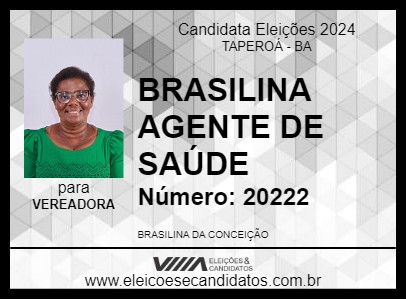 Candidata Eleições 2024
TAPEROÁ - BA

BRASILINA AGENTE DE SAÚDE

Número: 20222

para
VEREADORA

BRASILINA DA CONCEIÇÃO

ELEIÇÕES & CANDIDATOS

www.eleicoesecandidatos.com.br